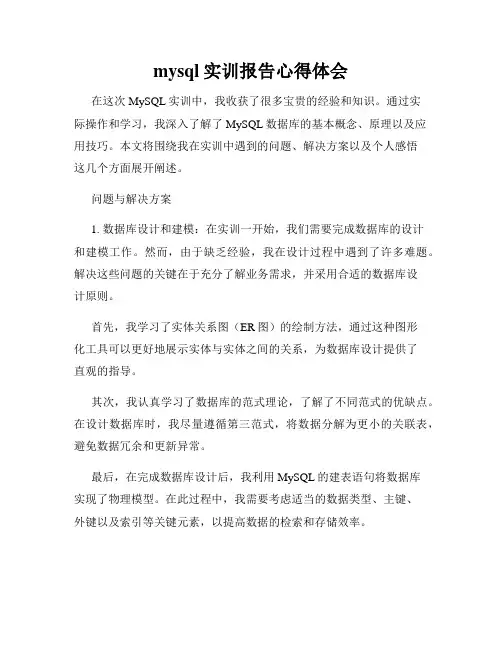 mysql 实训报告心得体会

在这次 MySQL 实训中，我收获了很多宝贵的经验和知识。通过实际操作和学习，我深入了解了 MySQL 数据库的基本概念、原理以及应用技巧。本文将围绕我在实训中遇到的问题、解决方案以及个人感悟这几个方面展开阐述。

问题与解决方案

1. 数据库设计和建模：在实训一开始，我们需要完成数据库的设计和建模工作。然而，由于缺乏经验，我在设计过程中遇到了许多难题。解决这些问题的关键在于充分了解业务需求，并采用合适的数据库设计原则。

首先，我学习了实体关系图（ER 图）的绘制方法，通过这种图形化工具可以更好地展示实体与实体之间的关系，为数据库设计提供了直观的指导。

其次，我认真学习了数据库的范式理论，了解了不同范式的优缺点。在设计数据库时，我尽量遵循第三范式，将数据分解为更小的关联表，避免数据冗余和更新异常。

最后，在完成数据库设计后，我利用 MySQL 的建表语句将数据库实现了物理模型。在此过程中，我需要考虑适当的数据类型、主键、外键以及索引等关键元素，以提高数据的检索和存储效率。